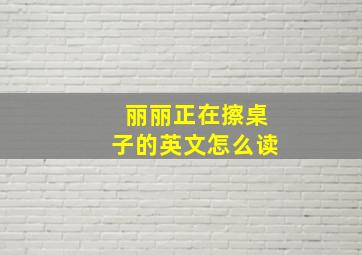 丽丽正在擦桌子的英文怎么读